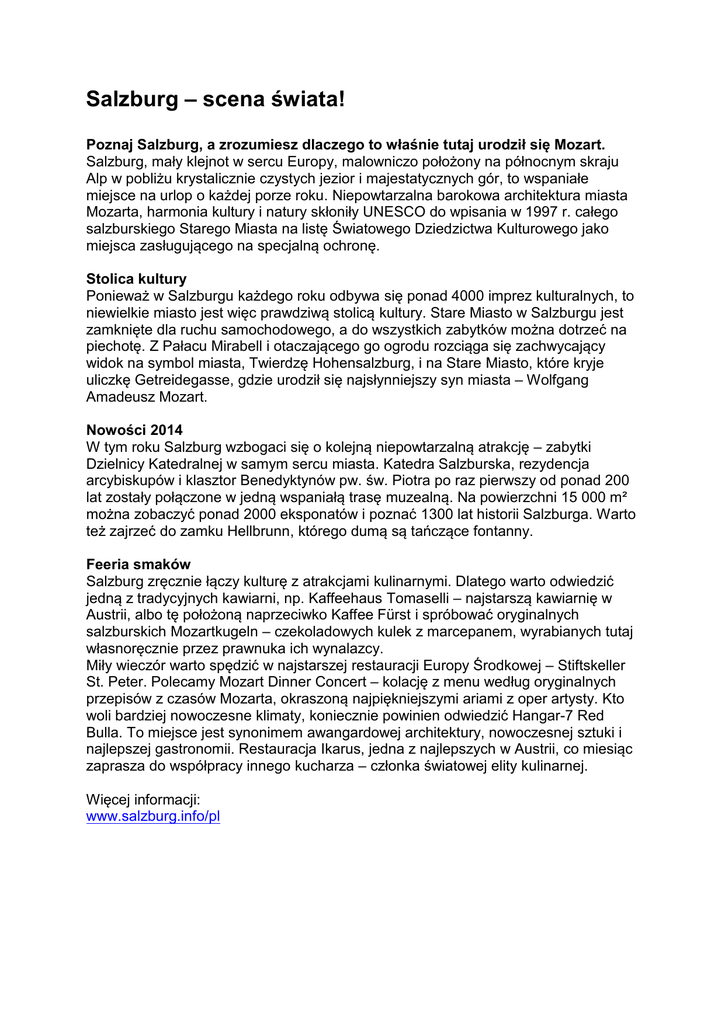 Salzburg – scena świata!

Poznaj Salzburg, a zrozumiesz dlaczego to właśnie tutaj urodził się Mozart.
Salzburg, mały klejnot w sercu Europy, malowniczo położony na północnym skraju Alp w pobliżu krystalicznie czystych jezior i majestatycznych gór, to wspaniałe miejsce na urlop o każdej porze roku. Niepowtarzalna barokowa architektura miasta Mozarta, harmonia kultury i natury skłoniły UNESCO do wpisania w 1997 r. całego salzburskiego Starego Miasta na listę Światowego Dziedzictwa Kulturowego jako miejsca zasługującego na specjalną ochronę.

Stolica kultury
Ponieważ w Salzburgu każdego roku odbywa się ponad 4000 imprez kulturalnych, to niewielkie miasto jest więc prawdziwą stolicą kultury. Stare Miasto w Salzburgu jest zamknięte dla ruchu samochodowego, a do wszystkich zabytków można dotrzeć na piechotę. Z Pałacu Mirabell i otaczającego go ogrodu rozciąga się zachwycający widok na symbol miasta, Twierdzę Hohensalzburg, i na Stare Miasto, które kryje uliczkę Getreidegasse, gdzie urodził się najsłynniejszy syn miasta – Wolfgang Amadeusz Mozart.

Nowości 2014
W tym roku Salzburg wzbogaci się o kolejną niepowtarzalną atrakcję – zabytki Dzielnicy Katedralnej w samym sercu miasta. Katedra Salzburska, rezydencja arcybiskupów i klasztor Benedyktynów pw. św. Piotra po raz pierwszy od ponad 200 lat zostały połączone w jedną wspaniałą trasę muzealną. Na powierzchni 15 000 m² można zobaczyć ponad 2000 eksponatów i poznać 1300 lat historii Salzburga. Warto też zajrzeć do zamku Hellbrunn, którego dumą są tańczące fontanny.

Feeria smaków
Salzburg zręcznie łączy kulturę z atrakcjami kulinarnymi. Dlatego warto odwiedzić jedną z tradycyjnych kawiarni, np. Kaffeehaus Tomaselli – najstarszą kawiarnię w Austrii, albo tę położoną naprzeciwko Kaffee Fürst i spróbować oryginalnych salzburskich Mozartkugeln – czekoladowych kulek z marcepanem, wyrabianych tutaj własnoręcznie przez prawnuka ich wynalazcy.
Miły wieczór warto spędzić w najstarszej restauracji Europy Środkowej – Stiftskeller St. Peter. Polecamy Mozart Dinner Concert – kolację z menu według oryginalnych przepisów z czasów Mozarta, okraszoną najpiękniejszymi ariami z oper artysty. Kto woli bardziej nowoczesne klimaty, koniecznie powinien odwiedzić Hangar-7 Red Bulla. To miejsce jest synonimem awangardowej architektury, nowoczesnej sztuki i najlepszej gastronomii. Restauracja Ikarus, jedna z najlepszych w Austrii, co miesiąc zaprasza do współpracy innego kucharza – członka światowej elity kulinarnej.

Więcej informacji:
www.salzburg.info/pl